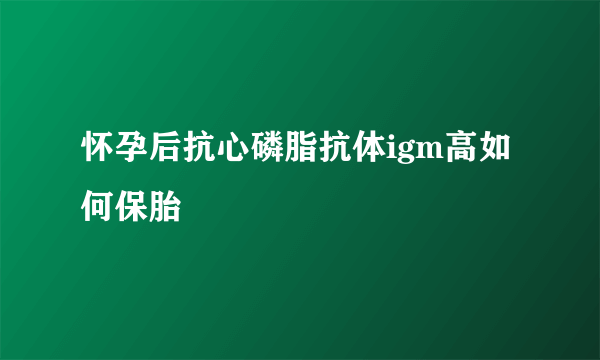 怀孕后抗心磷脂抗体igm高如何保胎